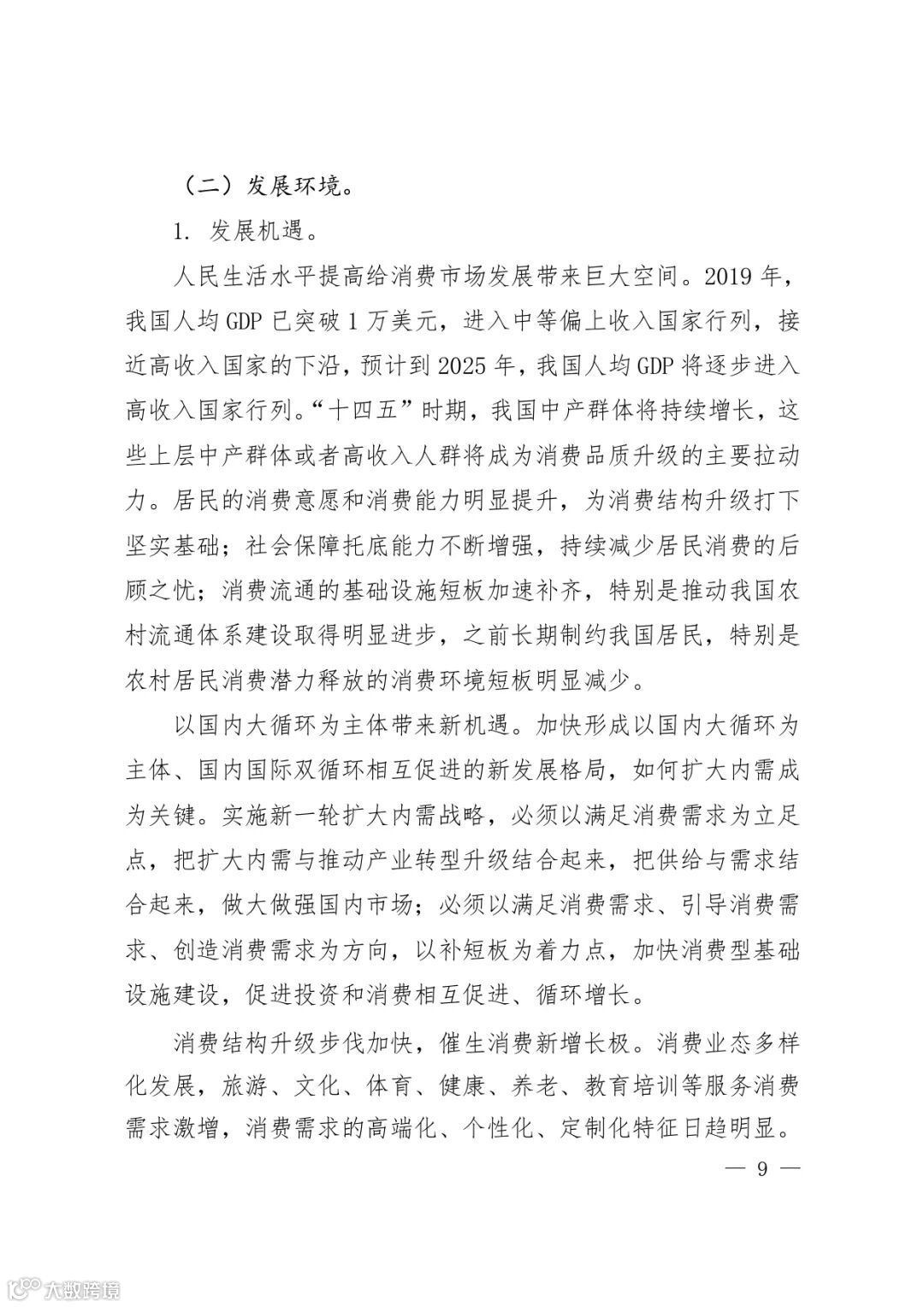 （二）发展环境。

1. 发展机遇。

人民生活水平提高给消费市场发展带来巨大空间。2019 年，我国人均 GDP 已突破 1 万美元，进入中等偏上收入国家行列，接近高收入国家的下沿，预计到 2025 年，我国人均 GDP 将逐步进入高收入国家行列。“十四五”时期，我国中产群体将持续增长，这些上层中产群体或者高收入人群将成为消费品质升级的主要拉动力。居民的消费意愿和消费能力明显提升，为消费结构升级打下坚实基础；社会保障托底能力不断增强，持续减少居民消费的后顾之忧；消费流通的基础设施短板加速补齐，特别是推动我国农村流通体系建设取得明显进步，之前长期制约我国居民，特别是农村居民消费潜力释放的消费环境短板明显减少。

以国内大循环为主体带来新机遇。加快形成以国内大循环为主体、国内国际双循环相互促进的新发展格局，如何扩大内需成为关键。实施新一轮扩大内需战略，必须以满足消费需求为立足点，把扩大内需与推动产业转型升级结合起来，把供给与需求结合起来，做大做强国内市场；必须以满足消费需求、引导消费需求、创造消费需求为方向，以补短板为着力点，加快消费型基础设施建设，促进投资和消费相互促进、循环增长。

消费结构升级步伐加快，催生消费新增长极。消费业态多样化发展，旅游、文化、体育、健康、养老、教育培训等服务消费需求激增，消费需求的高端化、个性化、定制化特征日趋明显。

— 9 —

大数跨境